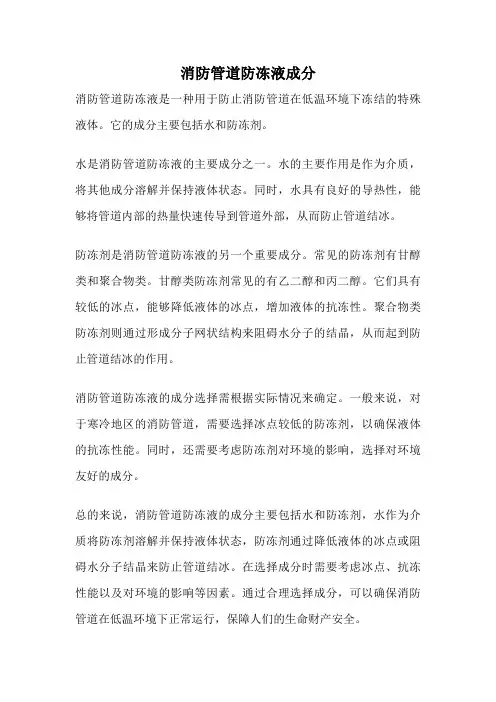 消防管道防冻液成分

消防管道防冻液是一种用于防止消防管道在低温环境下冻结的特殊液体。它的成分主要包括水和防冻剂。

水是消防管道防冻液的主要成分之一。水的主要作用是作为介质，将其他成分溶解并保持液体状态。同时，水具有良好的导热性，能够将管道内部的热量快速传导到管道外部，从而防止管道结冰。

防冻剂是消防管道防冻液的另一个重要成分。常见的防冻剂有甘醇类和聚合物类。甘醇类防冻剂常见的有乙二醇和丙二醇。它们具有较低的冰点，能够降低液体的冰点，增加液体的抗冻性。聚合物类防冻剂则通过形成分子网状结构来阻碍水分子的结晶，从而起到防止管道结冰的作用。

消防管道防冻液的成分选择需根据实际情况来确定。一般来说，对于寒冷地区的消防管道，需要选择冰点较低的防冻剂，以确保液体的抗冻性能。同时，还需要考虑防冻剂对环境的影响，选择对环境友好的成分。

总的来说，消防管道防冻液的成分主要包括水和防冻剂，水作为介质将防冻剂溶解并保持液体状态，防冻剂通过降低液体的冰点或阻碍水分子结晶来防止管道结冰。在选择成分时需要考虑冰点、抗冻性能以及对环境的影响等因素。通过合理选择成分，可以确保消防管道在低温环境下正常运行，保障人们的生命财产安全。